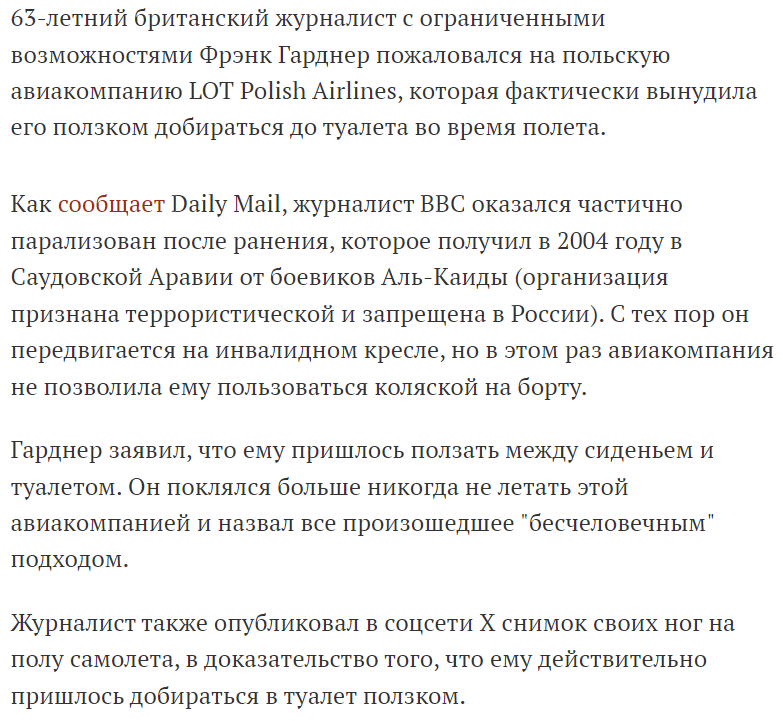 63-летний британский журналист с ограниченными возможностями Фрэнк Гарднер пожаловался на польскую авиакомпанию LOT Polish Airlines, которая фактически вынудила его ползком добираться до туалета во время полета.

Как сообщает Daily Mail, журналист BBC оказался частично парализован после ранения, которое получил в 2004 году в Саудовской Аравии от боевиков Аль-Каиды (организация признана террористической и запрещена в России). С тех пор он передвигается на инвалидном кресле, но в этом раз авиакомпания не позволила ему пользоваться коляской на борту.

Гарднер заявил, что ему пришлось ползать между сиденьем и туалетом. Он поклялся больше никогда не летать этой авиакомпанией и назвал все произошедшее "бесчеловечным" подходом.

Журналист также опубликовал в соцсети X снимок своих ног на полу самолета, в доказательство того, что ему действительно пришлось добираться в туалет ползком.